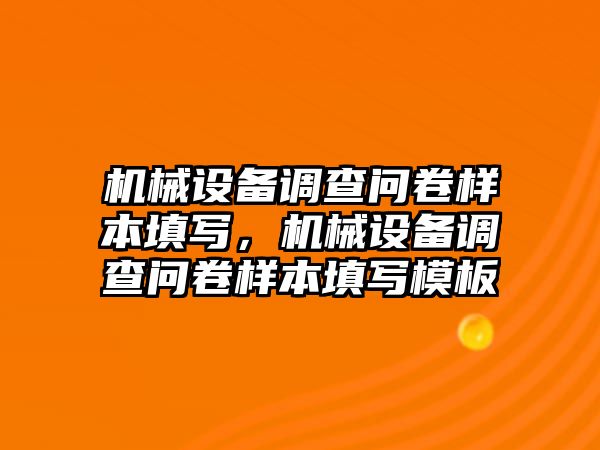 机械设备调查问卷样本填写，机械设备调查问卷样本填写模板